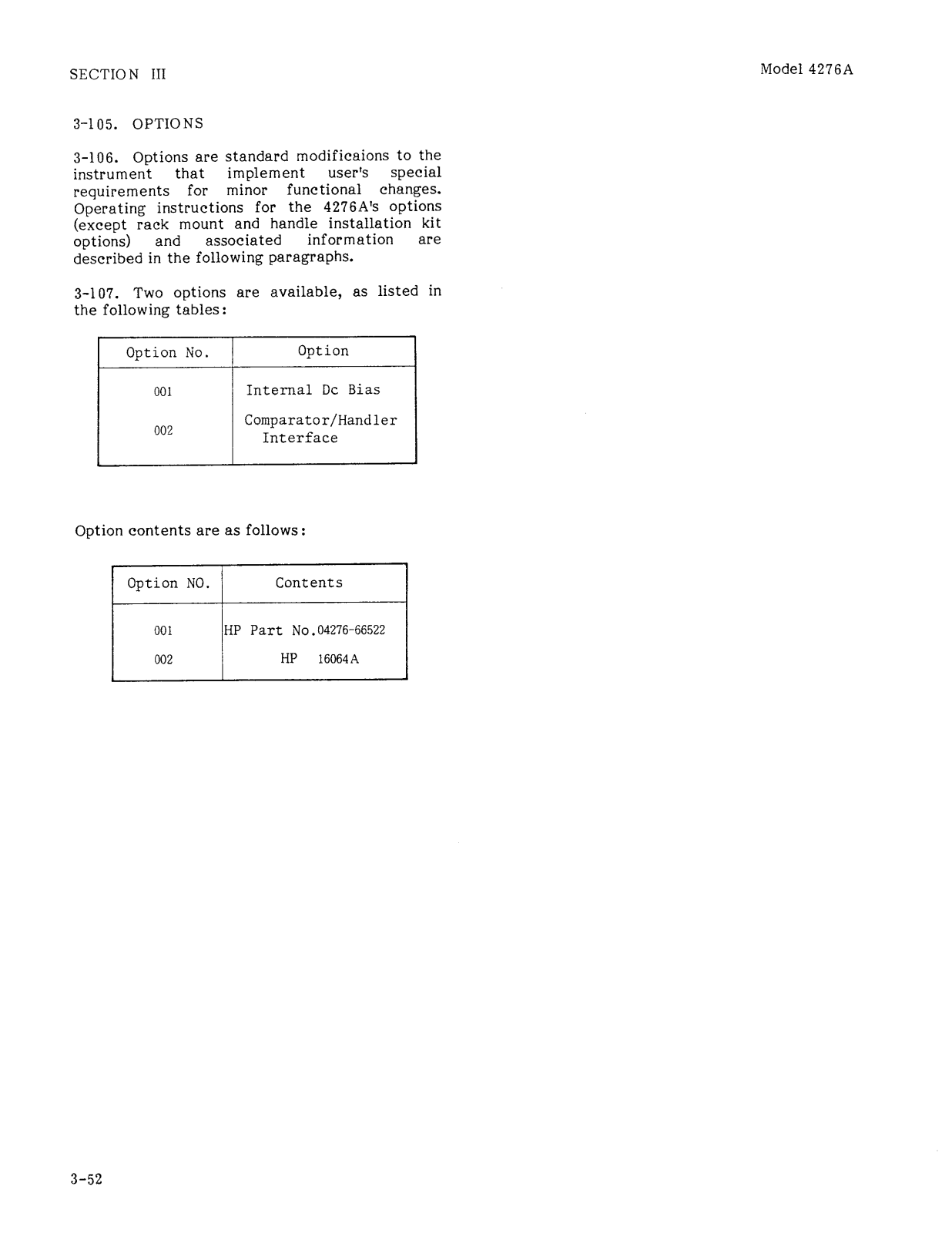 SECTION III

Model 4276A

3-105. OPTIONS

3-106. Options are standard modificaions to the instrument that implement user's special requirements for minor functional changes. Operating instructions for the 4276A's options (except rack mount and handle installation kit options) and associated information are described in the following paragraphs.

3-107. Two options are available, as listed in the following tables:

| Option No. | Option |
|---|---|
| 001 | Internal Dc Bias |
| 002 | Comparator/Handler Interface |

Option contents are as follows:

| Option NO. | Contents |
|---|---|
| 001 | HP Part No.04276-66522 |
| 002 | HP 16064A |

3-52